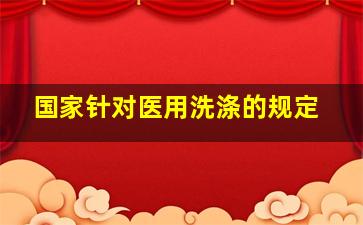 国家针对医用洗涤的规定